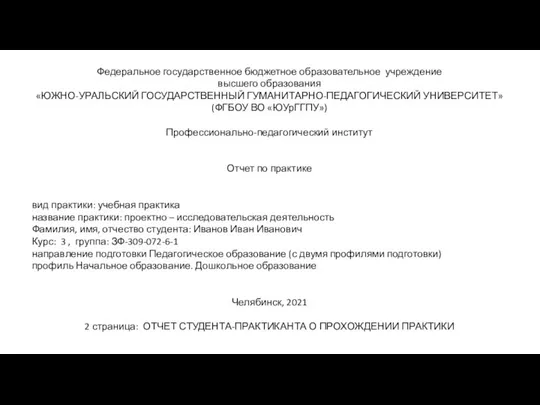 Федеральное государственное бюджетное образовательное учреждение
высшего образования
«ЮЖНО-УРАЛЬСКИЙ ГОСУДАРСТВЕННЫЙ ГУМАНИТАРНО-ПЕДАГОГИЧЕСКИЙ УНИВЕРСИТЕТ»
(ФГБОУ ВО «ЮУрГГПУ»)

Профессионально-педагогический институт

Отчет по практике

вид практики: учебная практика
название практики: проектно – исследовательская деятельность
Фамилия, имя, отчество студента: Иванов Иван Иванович
Курс: 3 , группа: ЗФ-309-072-6-1
направление подготовки Педагогическое образование (с двумя профилями подготовки)
профиль Начальное образование. Дошкольное образование

Челябинск, 2021

2 страница: ОТЧЕТ СТУДЕНТА-ПРАКТИКАНТА О ПРОХОЖДЕНИИ ПРАКТИКИ